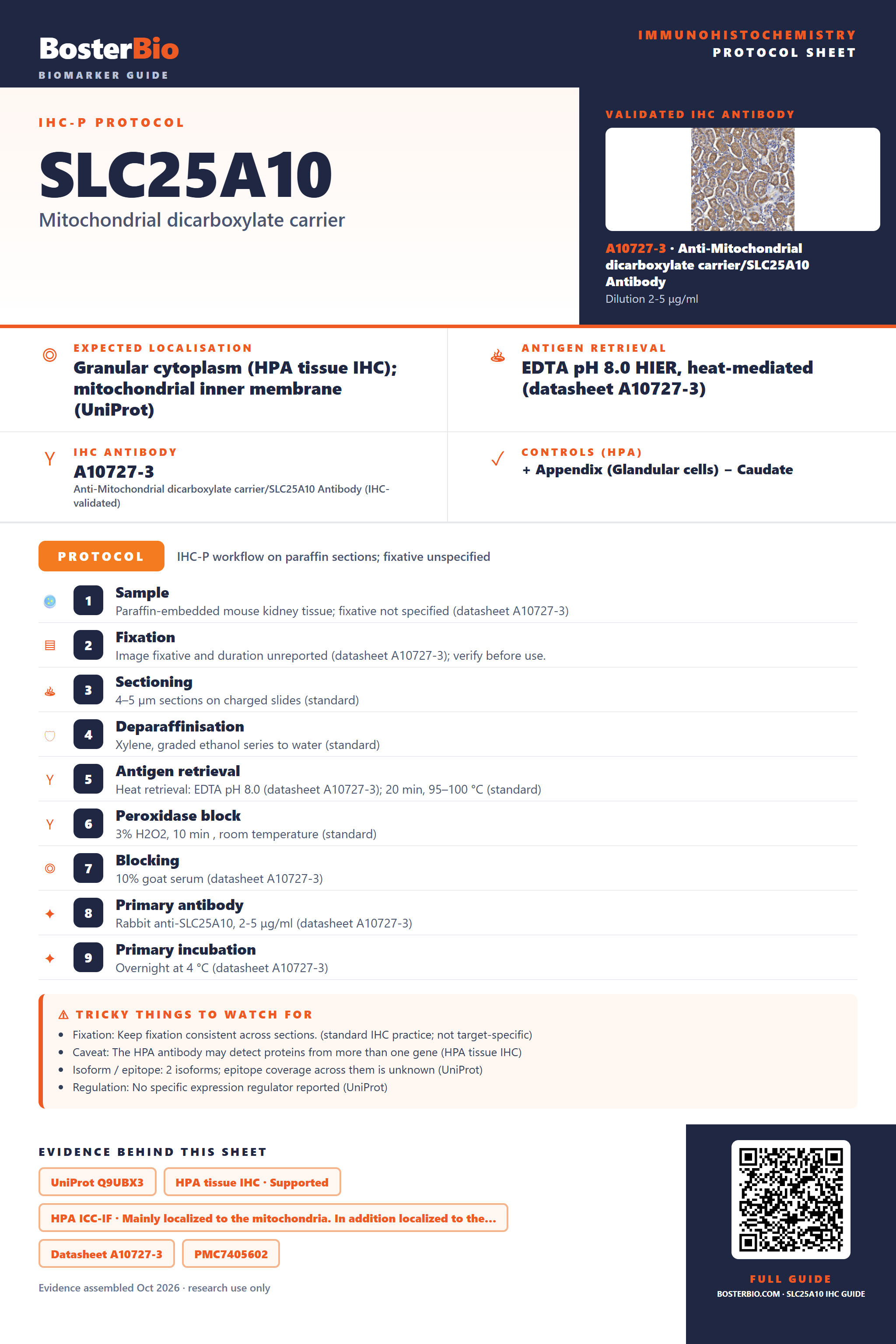 BosterBio
BIOMARKER GUIDE

IMMUNOHISTOCHEMISTRY
PROTOCOL SHEET

IHC-P PROTOCOL

SLC25A10

Mitochondrial dicarboxylate carrier

VALIDATED IHC ANTIBODY

A10727-3 · Anti-Mitochondrial dicarboxylate carrier/SLC25A10 Antibody
Dilution 2-5 µg/ml

EXPECTED LOCALISATION
Granular cytoplasm (HPA tissue IHC); mitochondrial inner membrane (UniProt)

ANTIGEN RETRIEVAL
EDTA pH 8.0 HIER, heat-mediated (datasheet A10727-3)

IHC ANTIBODY
A10727-3
Anti-Mitochondrial dicarboxylate carrier/SLC25A10 Antibody (IHC-validated)

CONTROLS (HPA)
+ Appendix (Glandular cells) − Caudate

PROTOCOL
IHC-P workflow on paraffin sections; fixative unspecified

1
Sample
Paraffin-embedded mouse kidney tissue; fixative not specified (datasheet A10727-3)

2
Fixation
Image fixative and duration unreported (datasheet A10727-3); verify before use.

3
Sectioning
4–5 µm sections on charged slides (standard)

4
Deparaffinisation
Xylene, graded ethanol series to water (standard)

5
Antigen retrieval
Heat retrieval: EDTA pH 8.0 (datasheet A10727-3); 20 min, 95–100 °C (standard)

6
Peroxidase block
3% H2O2, 10 min , room temperature (standard)

7
Blocking
10% goat serum (datasheet A10727-3)

8
Primary antibody
Rabbit anti-SLC25A10, 2-5 µg/ml (datasheet A10727-3)

9
Primary incubation
Overnight at 4 °C (datasheet A10727-3)

⚠ TRICKY THINGS TO WATCH FOR
• Fixation: Keep fixation consistent across sections. (standard IHC practice; not target-specific)
• Caveat: The HPA antibody may detect proteins from more than one gene (HPA tissue IHC)
• Isoform / epitope: 2 isoforms; epitope coverage across them is unknown (UniProt)
• Regulation: No specific expression regulator reported (UniProt)

EVIDENCE BEHIND THIS SHEET
UniProt Q9UBX3
HPA tissue IHC · Supported
HPA ICC-IF · Mainly localized to the mitochondria. In addition localized to the...
Datasheet A10727-3
PMC7405602

Evidence assembled Oct 2026 · research use only

FULL GUIDE
BOSTERBIO.COM · SLC25A10 IHC GUIDE